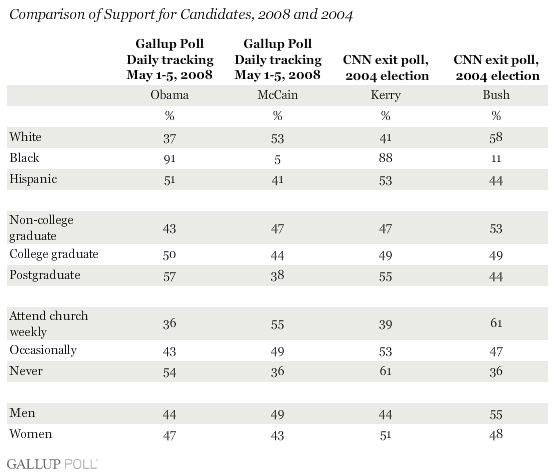 Comparison of Support for Candidates, 2008 and 2004

| | Gallup Poll Daily tracking May 1-5, 2008 | Gallup Poll Daily tracking May 1-5, 2008 | CNN exit poll, 2004 election | CNN exit poll, 2004 election |
|---|---|---|---|---|
| | Obama | McCain | Kerry | Bush |
| | % | % | % | % |
| White | 37 | 53 | 41 | 58 |
| Black | 91 | 5 | 88 | 11 |
| Hispanic | 51 | 41 | 53 | 44 |
| | | | | |
| Non-college graduate | 43 | 47 | 47 | 53 |
| College graduate | 50 | 44 | 49 | 49 |
| Postgraduate | 57 | 38 | 55 | 44 |
| | | | | |
| Attend church weekly | 36 | 55 | 39 | 61 |
| Occasionally | 43 | 49 | 53 | 47 |
| Never | 54 | 36 | 61 | 36 |
| | | | | |
| Men | 44 | 49 | 44 | 55 |
| Women | 47 | 43 | 51 | 48 |

GALLUP POLL